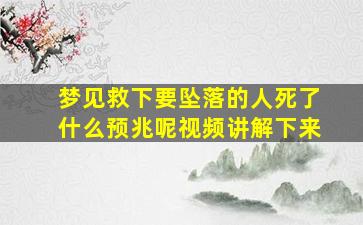 梦见救下要坠落的人死了什么预兆呢视频讲解下来